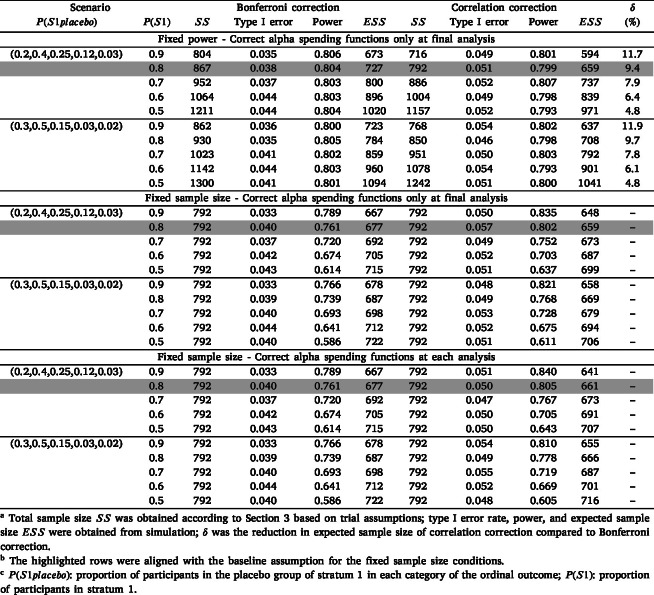 | Scenario $P(S1placebo)$ | $P(S1)$ | Bonferroni correction $SS$ | Type I error | Power | $ESS$ | Correlation correction $SS$ | Type I error | Power | $ESS$ | $\delta$ (%) |
|---|---|---|---|---|---|---|---|---|---|---|
| Fixed power - Correct alpha spending functions only at final analysis | | | | | | | | | | |
| (0.2,0.4,0.25,0.12,0.03) | 0.9 | 804 | 0.035 | 0.806 | 673 | 716 | 0.049 | 0.801 | 594 | 11.7 |
| | 0.8 | 867 | 0.038 | 0.804 | 727 | 792 | 0.051 | 0.799 | 659 | 9.4 |
| | 0.7 | 952 | 0.037 | 0.803 | 800 | 886 | 0.052 | 0.807 | 737 | 7.9 |
| | 0.6 | 1064 | 0.044 | 0.803 | 896 | 1004 | 0.049 | 0.798 | 839 | 6.4 |
| | 0.5 | 1211 | 0.044 | 0.804 | 1020 | 1157 | 0.052 | 0.793 | 971 | 4.8 |
| (0.3,0.5,0.15,0.03,0.02) | 0.9 | 862 | 0.036 | 0.800 | 723 | 768 | 0.054 | 0.802 | 637 | 11.9 |
| | 0.8 | 930 | 0.035 | 0.805 | 784 | 850 | 0.046 | 0.798 | 708 | 9.7 |
| | 0.7 | 1023 | 0.041 | 0.802 | 859 | 951 | 0.050 | 0.803 | 792 | 7.8 |
| | 0.6 | 1142 | 0.044 | 0.803 | 960 | 1078 | 0.054 | 0.793 | 901 | 6.1 |
| | 0.5 | 1300 | 0.041 | 0.801 | 1094 | 1242 | 0.051 | 0.800 | 1041 | 4.8 |
| Fixed sample size - Correct alpha spending functions only at final analysis | | | | | | | | | | |
| (0.2,0.4,0.25,0.12,0.03) | 0.9 | 792 | 0.033 | 0.789 | 667 | 792 | 0.050 | 0.835 | 648 | - |
| | 0.8 | 792 | 0.040 | 0.761 | 677 | 792 | 0.057 | 0.802 | 659 | - |
| | 0.7 | 792 | 0.037 | 0.720 | 692 | 792 | 0.049 | 0.752 | 673 | - |
| | 0.6 | 792 | 0.042 | 0.674 | 705 | 792 | 0.052 | 0.703 | 687 | - |
| | 0.5 | 792 | 0.043 | 0.614 | 715 | 792 | 0.051 | 0.637 | 699 | - |
| (0.3,0.5,0.15,0.03,0.02) | 0.9 | 792 | 0.033 | 0.766 | 678 | 792 | 0.048 | 0.821 | 658 | - |
| | 0.8 | 792 | 0.039 | 0.739 | 687 | 792 | 0.049 | 0.768 | 669 | - |
| | 0.7 | 792 | 0.040 | 0.693 | 698 | 792 | 0.053 | 0.728 | 679 | - |
| | 0.6 | 792 | 0.044 | 0.641 | 712 | 792 | 0.052 | 0.675 | 694 | - |
| | 0.5 | 792 | 0.040 | 0.586 | 722 | 792 | 0.051 | 0.611 | 706 | - |
| Fixed sample size - Correct alpha spending functions at each analysis | | | | | | | | | | |
| (0.2,0.4,0.25,0.12,0.03) | 0.9 | 792 | 0.033 | 0.789 | 667 | 792 | 0.051 | 0.840 | 641 | - |
| | 0.8 | 792 | 0.040 | 0.761 | 677 | 792 | 0.050 | 0.805 | 661 | - |
| | 0.7 | 792 | 0.037 | 0.720 | 692 | 792 | 0.047 | 0.767 | 673 | - |
| | 0.6 | 792 | 0.042 | 0.674 | 705 | 792 | 0.050 | 0.705 | 691 | - |
| | 0.5 | 792 | 0.043 | 0.614 | 715 | 792 | 0.050 | 0.643 | 707 | - |
| (0.3,0.5,0.15,0.03,0.02) | 0.9 | 792 | 0.033 | 0.766 | 678 | 792 | 0.054 | 0.810 | 655 | - |
| | 0.8 | 792 | 0.039 | 0.739 | 687 | 792 | 0.049 | 0.778 | 666 | - |
| | 0.7 | 792 | 0.040 | 0.693 | 698 | 792 | 0.055 | 0.719 | 687 | - |
| | 0.6 | 792 | 0.044 | 0.641 | 712 | 792 | 0.052 | 0.669 | 701 | - |
| | 0.5 | 792 | 0.040 | 0.586 | 722 | 792 | 0.048 | 0.605 | 716 | - |

$^{a}$ Total sample size $SS$ was obtained according to Section 3 based on trial assumptions; type I error rate, power, and expected sample size $ESS$ were obtained from simulation; $\delta$ was the reduction in expected sample size of correlation correction compared to Bonferroni correction.

$^{b}$ The highlighted rows were aligned with the baseline assumption for the fixed sample size conditions.

$^{c}$ $P(S1placebo)$: proportion of participants in the placebo group of stratum 1 in each category of the ordinal outcome; $P(S1)$: proportion of participants in stratum 1.